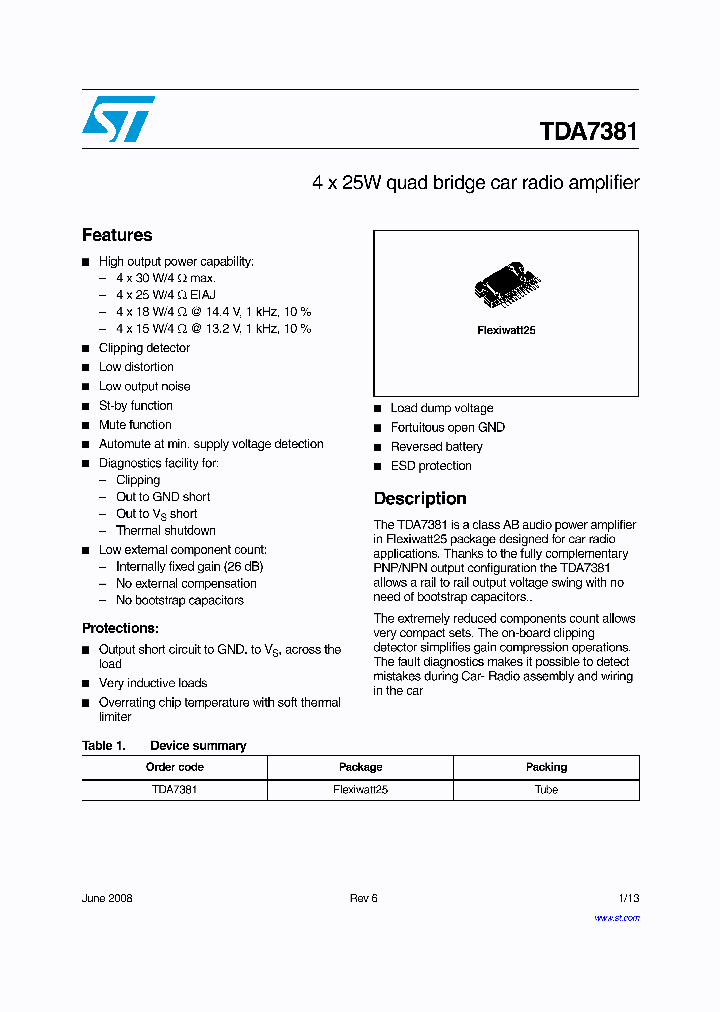 TDA7381

4 x 25W quad bridge car radio amplifier

Features

■ High output power capability:
– 4 x 30 W/4 Ω max.
– 4 x 25 W/4 Ω EIAJ
– 4 x 18 W/4 Ω @ 14.4 V, 1 kHz, 10 %
– 4 x 15 W/4 Ω @ 13.2 V, 1 kHz, 10 %
■ Clipping detector
■ Low distortion
■ Low output noise
■ St-by function
■ Mute function
■ Automute at min. supply voltage detection
■ Diagnostics facility for:
– Clipping
– Out to GND short
– Out to $V_S$ short
– Thermal shutdown
■ Low external component count:
– Internally fixed gain (26 dB)
– No external compensation
– No bootstrap capacitors

Protections:

■ Output short circuit to GND, to $V_S$, across the load
■ Very inductive loads
■ Overrating chip temperature with soft thermal limiter

Flexiwatt25

■ Load dump voltage
■ Fortuitous open GND
■ Reversed battery
■ ESD protection

Description

The TDA7381 is a class AB audio power amplifier in Flexiwatt25 package designed for car radio applications. Thanks to the fully complementary PNP/NPN output configuration the TDA7381 allows a rail to rail output voltage swing with no need of bootstrap capacitors..

The extremely reduced components count allows very compact sets. The on-board clipping detector simplifies gain compression operations. The fault diagnostics makes it possible to detect mistakes during Car- Radio assembly and wiring in the car

Table 1. Device summary

| Order code | Package | Packing |
|---|---|---|
| TDA7381 | Flexiwatt25 | Tube |

June 2008 Rev 6 1/13

www.st.com